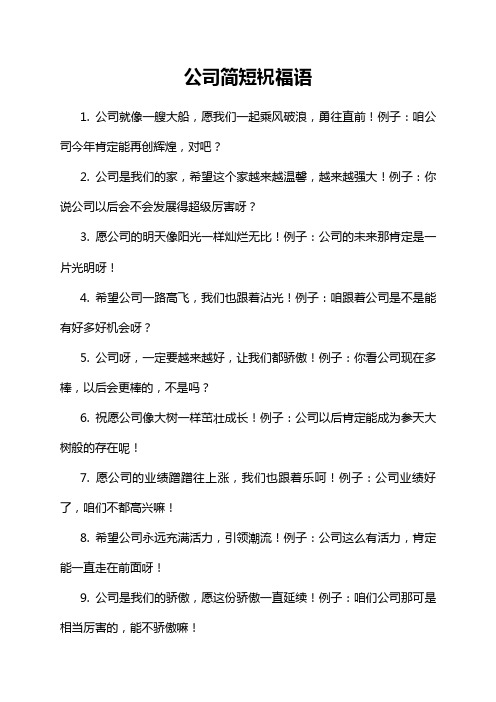 公司简短祝福语

1. 公司就像一艘大船，愿我们一起乘风破浪，勇往直前！例子：咱公司今年肯定能再创辉煌，对吧？

2. 公司是我们的家，希望这个家越来越温馨，越来越强大！例子：你说公司以后会不会发展得超级厉害呀？

3. 愿公司的明天像阳光一样灿烂无比！例子：公司的未来那肯定是一片光明呀！

4. 希望公司一路高飞，我们也跟着沾光！例子：咱跟着公司是不是能有好多好机会呀？

5. 公司呀，一定要越来越好，让我们都骄傲！例子：你看公司现在多棒，以后会更棒的，不是吗？

6. 祝愿公司像大树一样茁壮成长！例子：公司以后肯定能成为参天大树般的存在呢！

7. 愿公司的业绩蹭蹭往上涨，我们也跟着乐呵！例子：公司业绩好了，咱们不都高兴嘛！

8. 希望公司永远充满活力，引领潮流！例子：公司这么有活力，肯定能一直走在前面呀！

9. 公司是我们的骄傲，愿这份骄傲一直延续！例子：咱们公司那可是相当厉害的，能不骄傲嘛！